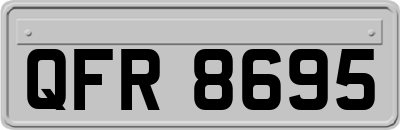 QFR 8695